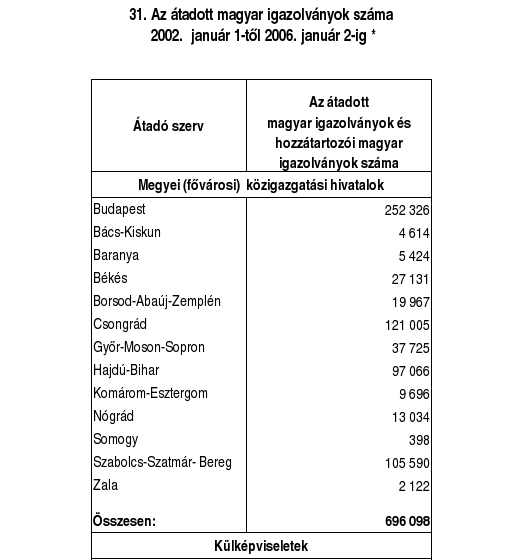 31. Az átadott magyar igazolványok száma
2002. január 1-től 2006. január 2-ig *

| Átadó szerv | Az átadott magyar igazolványok és hozzátartozói magyar igazolványok száma |
|---|---|
| Megyei (fővárosi) közigazgatási hivatalok | |
| Budapest | 252 326 |
| Bács-Kiskun | 4 614 |
| Baranya | 5 424 |
| Békés | 27 131 |
| Borsod-Abaúj-Zemplén | 19 967 |
| Csongrád | 121 005 |
| Győr-Moson-Sopron | 37 725 |
| Hajdú-Bihar | 97 066 |
| Komárom-Esztergom | 9 696 |
| Nógrád | 13 034 |
| Somogy | 398 |
| Szabolcs-Szatmár- Bereg | 105 590 |
| Zala | 2 122 |
| Összesen: | 696 098 |
| Külképviseletek | |